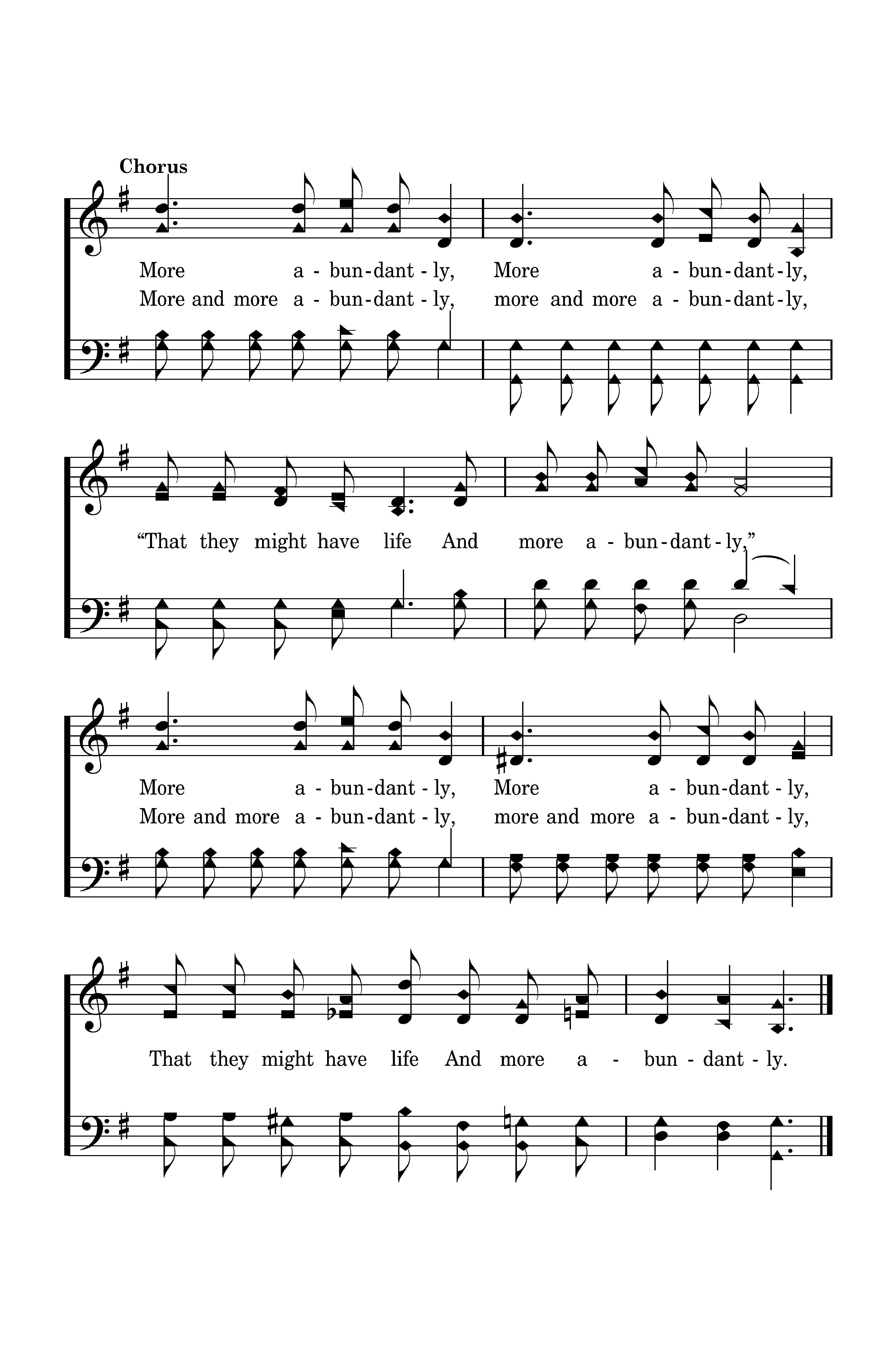 Chorus

More a - bun - dant - ly, More a - bun - dant - ly,
More and more a - bun - dant - ly, more and more a - bun - dant - ly,

"That they might have life And more a - bun - dant - ly,"

More a - bun - dant - ly, More a - bun - dant - ly,
More and more a - bun - dant - ly, more and more a - bun - dant - ly,

That they might have life And more a - bun - dant - ly.